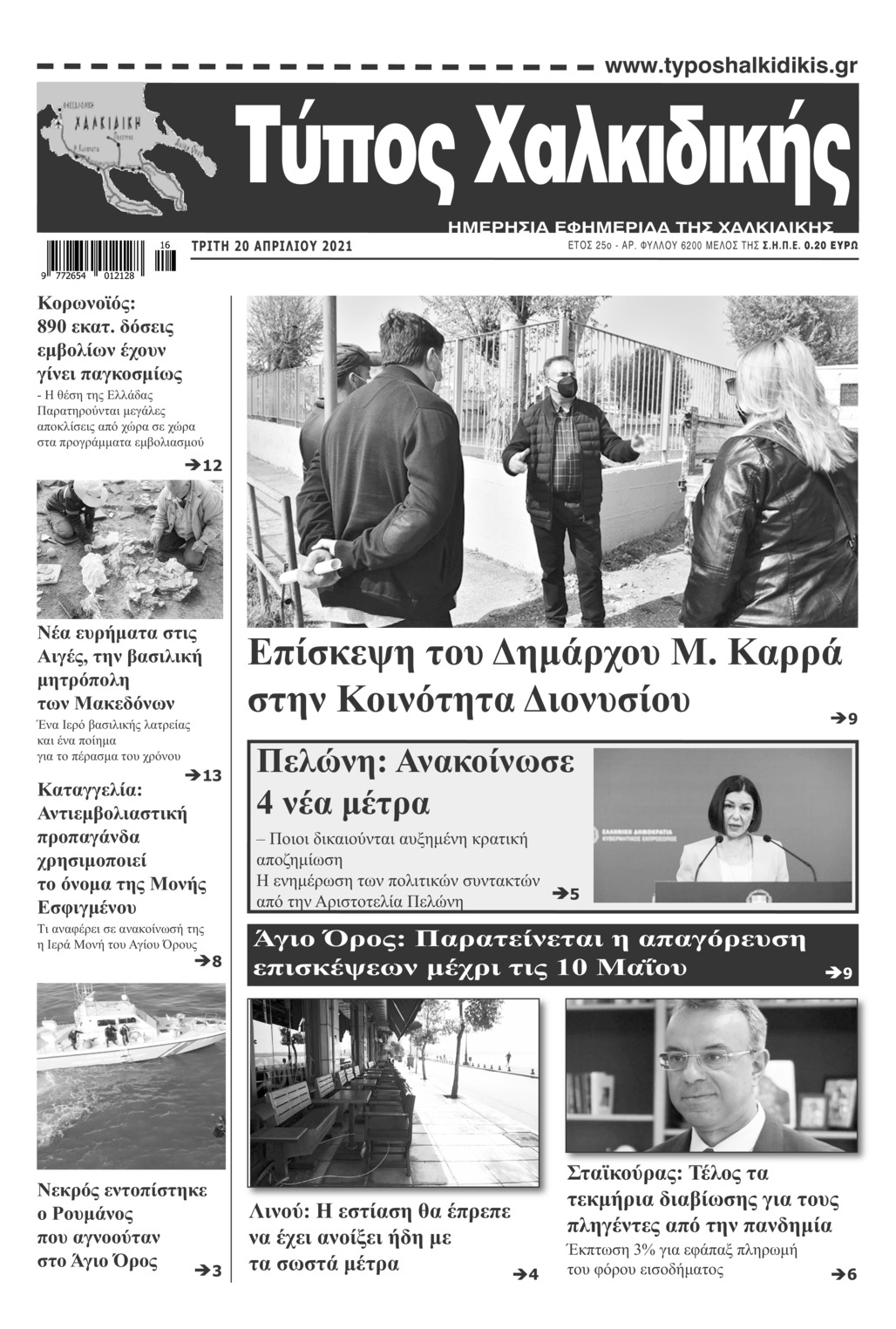 www.typoshalkidikis.gr

ΧΑΛΚΙΔΙΚΗ

Τύπος Χαλκιδικής

ΗΜΕΡΗΣΙΑ ΕΦΗΜΕΡΙΔΑ ΤΗΣ ΧΑΛΚΙΔΙΚΗΣ

9 772654 012128 16

ΤΡΙΤΗ 20 ΑΠΡΙΛΙΟΥ 2021

ΕΤΟΣ 25ο - ΑΡ. ΦΥΛΛΟΥ 6200 ΜΕΛΟΣ ΤΗΣ Σ.Η.Π.Ε. 0.20 ΕΥΡΩ

Κορωνοϊός: 890 εκατ. δόσεις εμβολίων έχουν γίνει παγκοσμίως

- Η θέση της Ελλάδας Παρατηρούνται μεγάλες αποκλίσεις από χώρα σε χώρα στα προγράμματα εμβολιασμού

➔12

Νέα ευρήματα στις Αιγές, την βασιλική μητρόπολη των Μακεδόνων

Ένα Ιερό βασιλικής λατρείας και ένα ποίημα για το πέρασμα του χρόνου

➔13

Καταγγελία: Αντιεμβολιαστική προπαγάνδα χρησιμοποιεί το όνομα της Μονής Εσφιγμένου

Τι αναφέρει σε ανακοίνωσή της η Ιερά Μονή του Αγίου Όρους

➔8

Νεκρός εντοπίστηκε ο Ρουμάνος που αγνοούταν στο Άγιο Όρος

➔3

Επίσκεψη του Δημάρχου Μ. Καρρά στην Κοινότητα Διονυσίου

➔9

Πελώνη: Ανακοίνωσε 4 νέα μέτρα

– Ποιοι δικαιούνται αυξημένη κρατική αποζημίωση
Η ενημέρωση των πολιτικών συντακτών από την Αριστοτελία Πελώνη

➔5

Άγιο Όρος: Παρατείνεται η απαγόρευση επισκέψεων μέχρι τις 10 Μαΐου

➔9

Λινού: Η εστίαση θα έπρεπε να έχει ανοίξει ήδη με τα σωστά μέτρα

➔4

Σταϊκούρας: Τέλος τα τεκμήρια διαβίωσης για τους πληγέντες από την πανδημία

Έκπτωση 3% για εφάπαξ πληρωμή του φόρου εισοδήματος

➔6